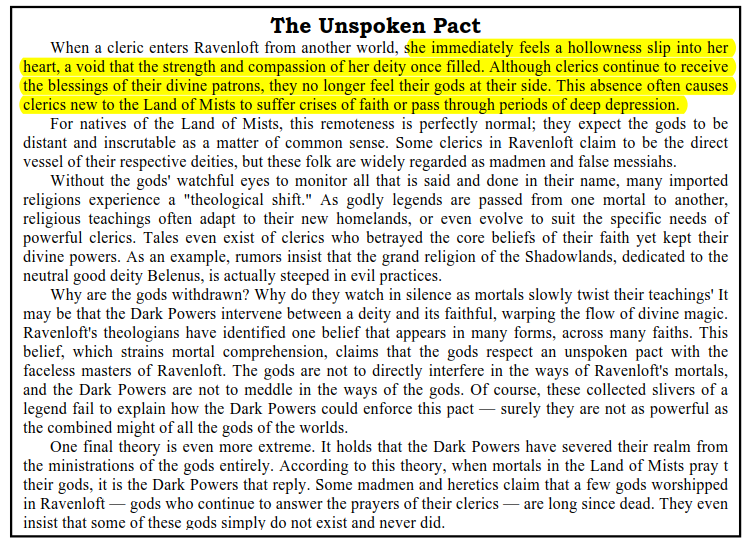 The Unspoken Pact

When a cleric enters Ravenloft from another world, she immediately feels a hollowness slip into her heart, a void that the strength and compassion of her deity once filled. Although clerics continue to receive the blessings of their divine patrons, they no longer feel their gods at their side. This absence often causes clerics new to the Land of Mists to suffer crises of faith or pass through periods of deep depression.

For natives of the Land of Mists, this remoteness is perfectly normal; they expect the gods to be distant and inscrutable as a matter of common sense. Some clerics in Ravenloft claim to be the direct vessel of their respective deities, but these folk are widely regarded as madmen and false messiahs.

Without the gods' watchful eyes to monitor all that is said and done in their name, many imported religions experience a "theological shift." As godly legends are passed from one mortal to another, religious teachings often adapt to their new homelands, or even evolve to suit the specific needs of powerful clerics. Tales even exist of clerics who betrayed the core beliefs of their faith yet kept their divine powers. As an example, rumors insist that the grand religion of the Shadowlands, dedicated to the neutral good deity Belenus, is actually steeped in evil practices.

Why are the gods withdrawn? Why do they watch in silence as mortals slowly twist their teachings' It may be that the Dark Powers intervene between a deity and its faithful, warping the flow of divine magic. Ravenloft's theologians have identified one belief that appears in many forms, across many faiths. This belief, which strains mortal comprehension, claims that the gods respect an unspoken pact with the faceless masters of Ravenloft. The gods are not to directly interfere in the ways of Ravenloft's mortals, and the Dark Powers are not to meddle in the ways of the gods. Of course, these collected slivers of a legend fail to explain how the Dark Powers could enforce this pact — surely they are not as powerful as the combined might of all the gods of the worlds.

One final theory is even more extreme. It holds that the Dark Powers have severed their realm from the ministrations of the gods entirely. According to this theory, when mortals in the Land of Mists pray t their gods, it is the Dark Powers that reply. Some madmen and heretics claim that a few gods worshipped in Ravenloft — gods who continue to answer the prayers of their clerics — are long since dead. They even insist that some of these gods simply do not exist and never did.